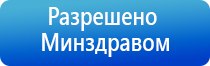 Разрешено Минздравом